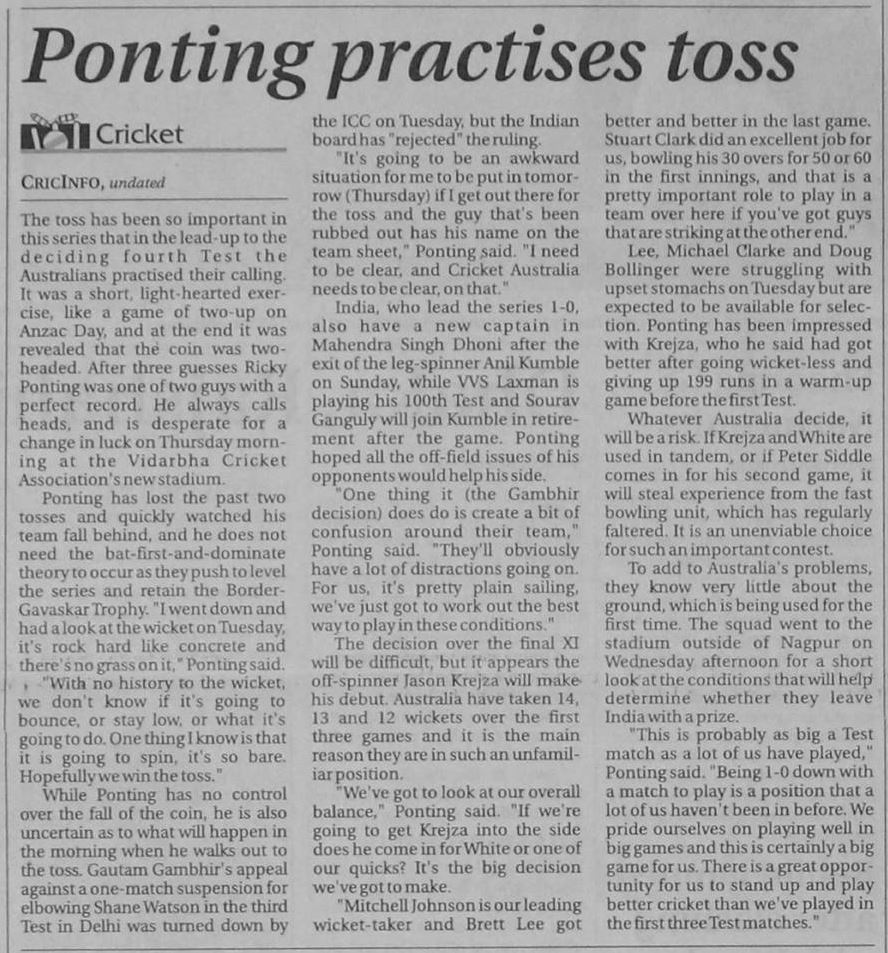 Ponting practises toss

Cricket

CRICINFO, undated

The toss has been so important in this series that in the lead-up to the deciding fourth Test the Australians practised their calling. It was a short, light-hearted exercise, like a game of two-up on Anzac Day, and at the end it was revealed that the coin was two-headed. After three guesses Ricky Ponting was one of two guys with a perfect record. He always calls heads, and is desperate for a change in luck on Thursday morning at the Vidarbha Cricket Association's new stadium.

Ponting has lost the past two tosses and quickly watched his team fall behind, and he does not need the bat-first-and-dominate theory to occur as they push to level the series and retain the Border-Gavaskar Trophy. "I went down and had a look at the wicket on Tuesday, it's rock hard like concrete and there's no grass on it," Ponting said.

"With no history to the wicket, we don't know if it's going to bounce, or stay low, or what it's going to do. One thing I know is that it is going to spin, it's so bare. Hopefully we win the toss."

While Ponting has no control over the fall of the coin, he is also uncertain as to what will happen in the morning when he walks out to the toss. Gautam Gambhir's appeal against a one-match suspension for elbowing Shane Watson in the third Test in Delhi was turned down by the ICC on Tuesday, but the Indian board has "rejected" the ruling.

"It's going to be an awkward situation for me to be put in tomorrow (Thursday) if I get out there for the toss and the guy that's been rubbed out has his name on the team sheet," Ponting said. "I need to be clear, and Cricket Australia needs to be clear, on that."

India, who lead the series 1-0, also have a new captain in Mahendra Singh Dhoni after the exit of the leg-spinner Anil Kumble on Sunday, while VVS Laxman is playing his 100th Test and Sourav Ganguly will join Kumble in retirement after the game. Ponting hoped all the off-field issues of his opponents would help his side.

"One thing it (the Gambhir decision) does do is create a bit of confusion around their team," Ponting said. "They'll obviously have a lot of distractions going on. For us, it's pretty plain sailing, we've just got to work out the best way to play in these conditions."

The decision over the final XI will be difficult, but it appears the off-spinner Jason Krejza will make his debut. Australia have taken 14, 13 and 12 wickets over the first three games and it is the main reason they are in such an unfamiliar position.

"We've got to look at our overall balance," Ponting said. "If we're going to get Krejza into the side does he come in for White or one of our quicks? It's the big decision we've got to make.

"Mitchell Johnson is our leading wicket-taker and Brett Lee got better and better in the last game. Stuart Clark did an excellent job for us, bowling his 30 overs for 50 or 60 in the first innings, and that is a pretty important role to play in a team over here if you've got guys that are striking at the other end."

Lee, Michael Clarke and Doug Bollinger were struggling with upset stomachs on Tuesday but are expected to be available for selection. Ponting has been impressed with Krejza, who he said had got better after going wicket-less and giving up 199 runs in a warm-up game before the first Test.

Whatever Australia decide, it will be a risk. If Krejza and White are used in tandem, or if Peter Siddle comes in for his second game, it will steal experience from the fast bowling unit, which has regularly faltered. It is an unenviable choice for such an important contest.

To add to Australia's problems, they know very little about the ground, which is being used for the first time. The squad went to the stadium outside of Nagpur on Wednesday afternoon for a short look at the conditions that will help determine whether they leave India with a prize.

"This is probably as big a Test match as a lot of us have played," Ponting said. "Being 1-0 down with a match to play is a position that a lot of us haven't been in before. We pride ourselves on playing well in big games and this is certainly a big game for us. There is a great opportunity for us to stand up and play better cricket than we've played in the first three Test matches."